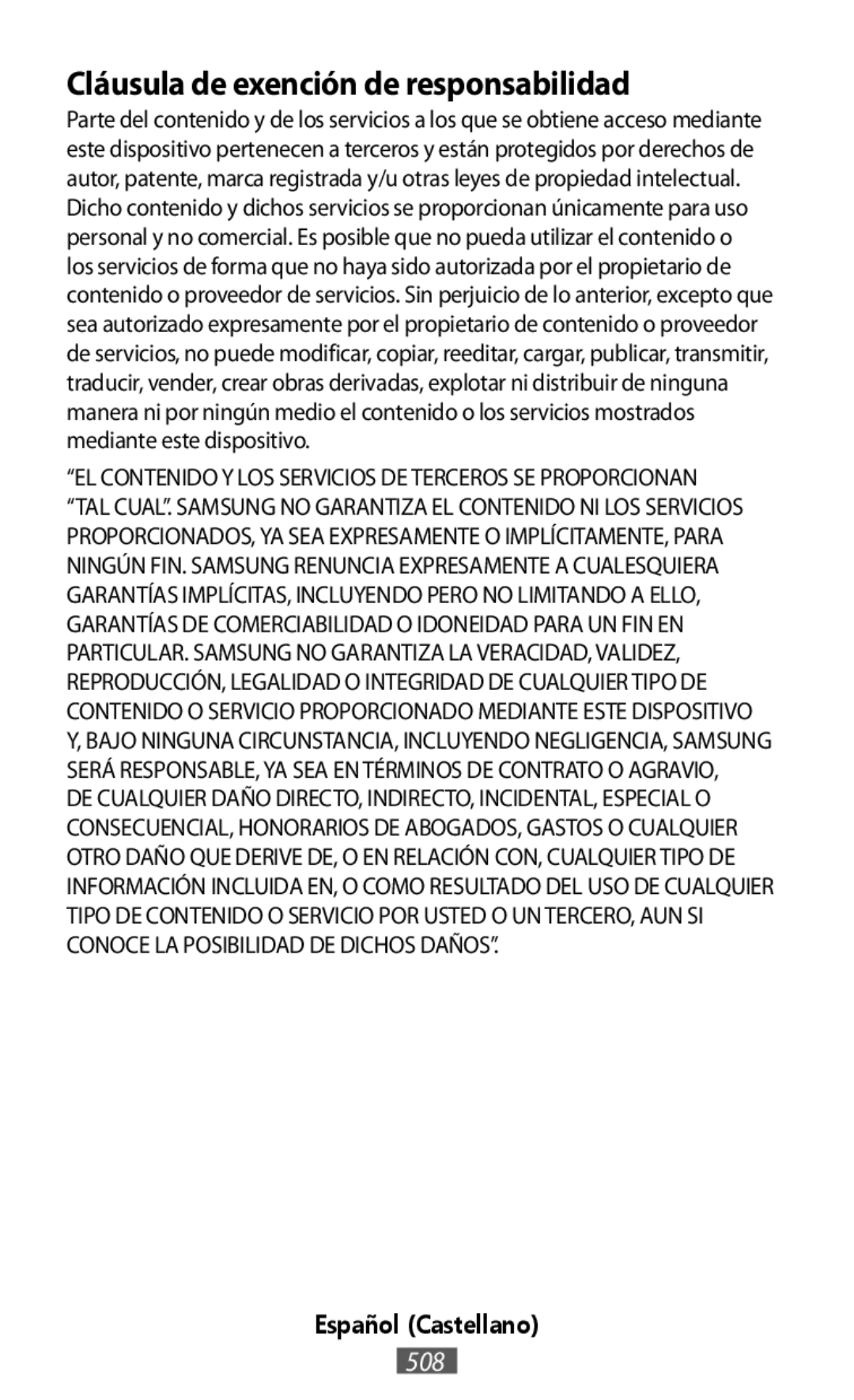 Cláusula de exención de responsabilidad

Parte del contenido y de los servicios a los que se obtiene acceso mediante este dispositivo pertenecen a terceros y están protegidos por derechos de autor, patente, marca registrada y/u otras leyes de propiedad intelectual. Dicho contenido y dichos servicios se proporcionan únicamente para uso personal y no comercial. Es posible que no pueda utilizar el contenido o los servicios de forma que no haya sido autorizada por el propietario de contenido o proveedor de servicios. Sin perjuicio de lo anterior, excepto que sea autorizado expresamente por el propietario de contenido o proveedor de servicios, no puede modificar, copiar, reeditar, cargar, publicar, transmitir, traducir, vender, crear obras derivadas, explotar ni distribuir de ninguna manera ni por ningún medio el contenido o los servicios mostrados mediante este dispositivo.

“EL CONTENIDO Y LOS SERVICIOS DE TERCEROS SE PROPORCIONAN “TAL CUAL”. SAMSUNG NO GARANTIZA EL CONTENIDO NI LOS SERVICIOS PROPORCIONADOS, YA SEA EXPRESAMENTE O IMPLÍCITAMENTE, PARA NINGÚN FIN. SAMSUNG RENUNCIA EXPRESAMENTE A CUALESQUIERA GARANTÍAS IMPLÍCITAS, INCLUYENDO PERO NO LIMITANDO A ELLO, GARANTÍAS DE COMERCIABILIDAD O IDONEIDAD PARA UN FIN EN PARTICULAR. SAMSUNG NO GARANTIZA LA VERACIDAD, VALIDEZ, REPRODUCCIÓN, LEGALIDAD O INTEGRIDAD DE CUALQUIER TIPO DE CONTENIDO O SERVICIO PROPORCIONADO MEDIANTE ESTE DISPOSITIVO Y, BAJO NINGUNA CIRCUNSTANCIA, INCLUYENDO NEGLIGENCIA, SAMSUNG SERÁ RESPONSABLE, YA SEA EN TÉRMINOS DE CONTRATO O AGRAVIO, DE CUALQUIER DAÑO DIRECTO, INDIRECTO, INCIDENTAL, ESPECIAL O CONSECUENCIAL, HONORARIOS DE ABOGADOS, GASTOS O CUALQUIER OTRO DAÑO QUE DERIVE DE, O EN RELACIÓN CON, CUALQUIER TIPO DE INFORMACIÓN INCLUIDA EN, O COMO RESULTADO DEL USO DE CUALQUIER TIPO DE CONTENIDO O SERVICIO POR USTED O UN TERCERO, AUN SI CONOCE LA POSIBILIDAD DE DICHOS DAÑOS”.

Español (Castellano)

508